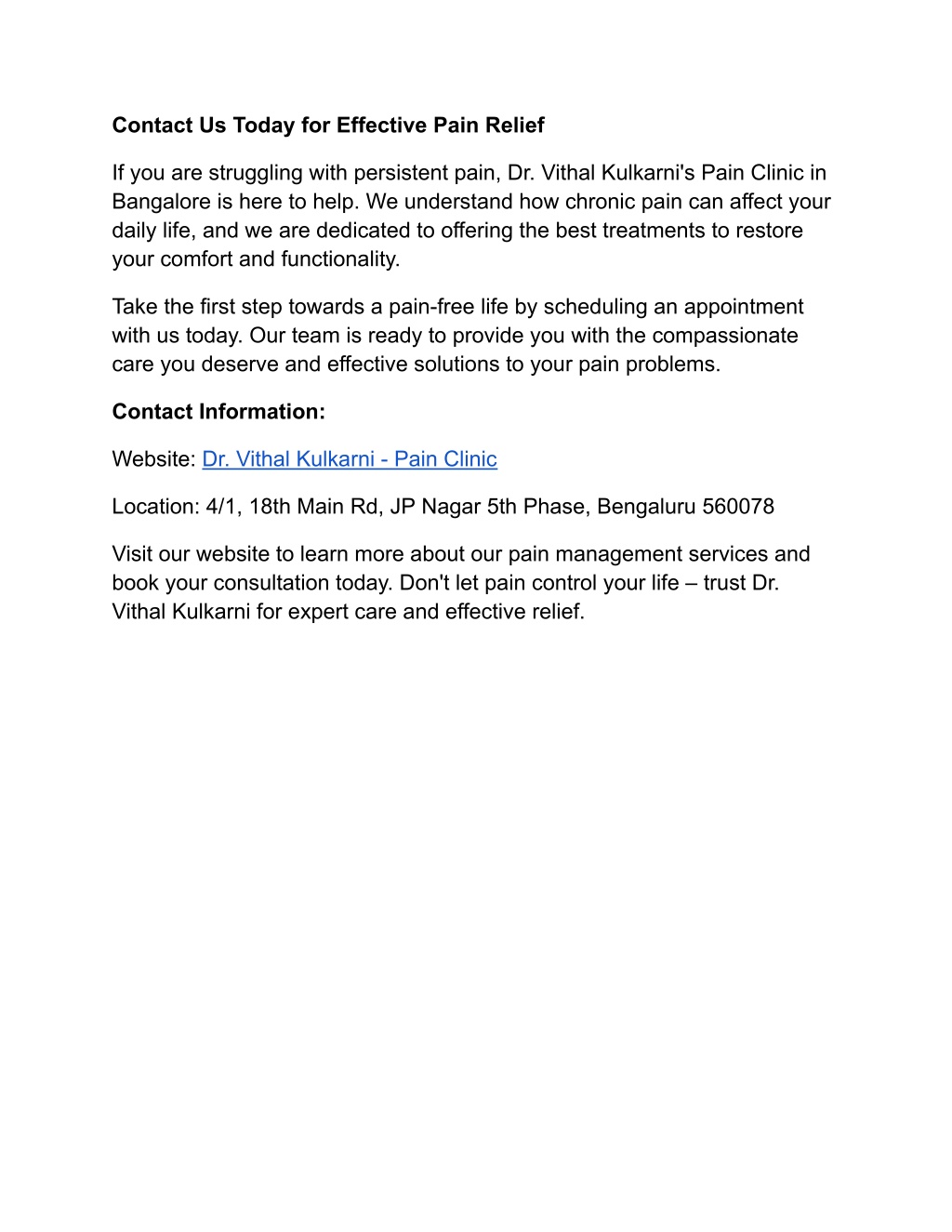 Contact Us Today for Effective Pain Relief

If you are struggling with persistent pain, Dr. Vithal Kulkarni's Pain Clinic in Bangalore is here to help. We understand how chronic pain can affect your daily life, and we are dedicated to offering the best treatments to restore your comfort and functionality.

Take the first step towards a pain-free life by scheduling an appointment with us today. Our team is ready to provide you with the compassionate care you deserve and effective solutions to your pain problems.

Contact Information:

Website: Dr. Vithal Kulkarni - Pain Clinic

Location: 4/1, 18th Main Rd, JP Nagar 5th Phase, Bengaluru 560078

Visit our website to learn more about our pain management services and book your consultation today. Don't let pain control your life – trust Dr. Vithal Kulkarni for expert care and effective relief.